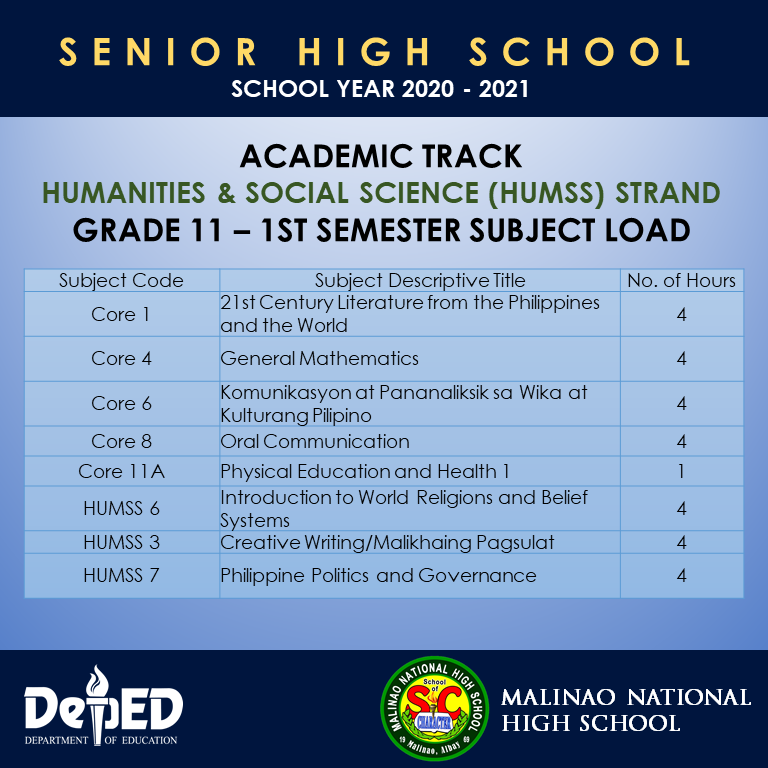 SENIOR HIGH SCHOOL
SCHOOL YEAR 2020 - 2021

ACADEMIC TRACK
HUMANITIES & SOCIAL SCIENCE (HUMSS) STRAND
GRADE 11 – 1ST SEMESTER SUBJECT LOAD

| Subject Code | Subject Descriptive Title | No. of Hours |
|---|---|---|
| Core 1 | 21st Century Literature from the Philippines and the World | 4 |
| Core 4 | General Mathematics | 4 |
| Core 6 | Komunikasyon at Pananaliksik sa Wika at Kulturang Pilipino | 4 |
| Core 8 | Oral Communication | 4 |
| Core 11A | Physical Education and Health 1 | 1 |
| HUMSS 6 | Introduction to World Religions and Belief Systems | 4 |
| HUMSS 3 | Creative Writing/Malikhaing Pagsulat | 4 |
| HUMSS 7 | Philippine Politics and Governance | 4 |

DepED
DEPARTMENT OF EDUCATION

MALINAO NATIONAL HIGH SCHOOL
School of SC CHARACTER
Malinao, Albay

MALINAO NATIONAL HIGH SCHOOL